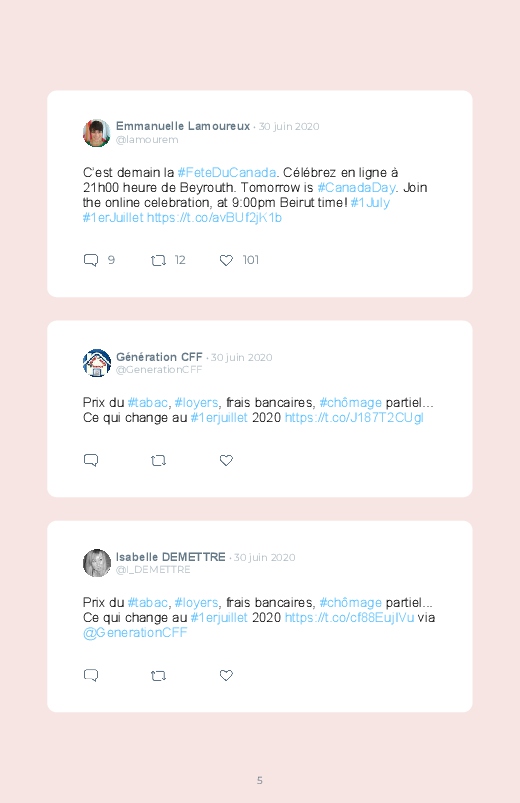 Emmanuelle Lamoureux · 30 juin 2020
@lamourem

C'est demain la #FeteDuCanada. Célébrez en ligne à 21h00 heure de Beyrouth. Tomorrow is #CanadaDay. Join the online celebration, at 9:00pm Beirut time! #1July #1erJuillet https://t.co/avBUf2jK1b

9 12 101

Génération CFF · 30 juin 2020
@GenerationCFF

Prix du #tabac, #loyers, frais bancaires, #chômage partiel... Ce qui change au #1erjuillet 2020 https://t.co/J187T2CUgl

Isabelle DEMETTRE · 30 juin 2020
@I_DEMETTRE

Prix du #tabac, #loyers, frais bancaires, #chômage partiel... Ce qui change au #1erjuillet 2020 https://t.co/cf88EujIVu via @GenerationCFF

5